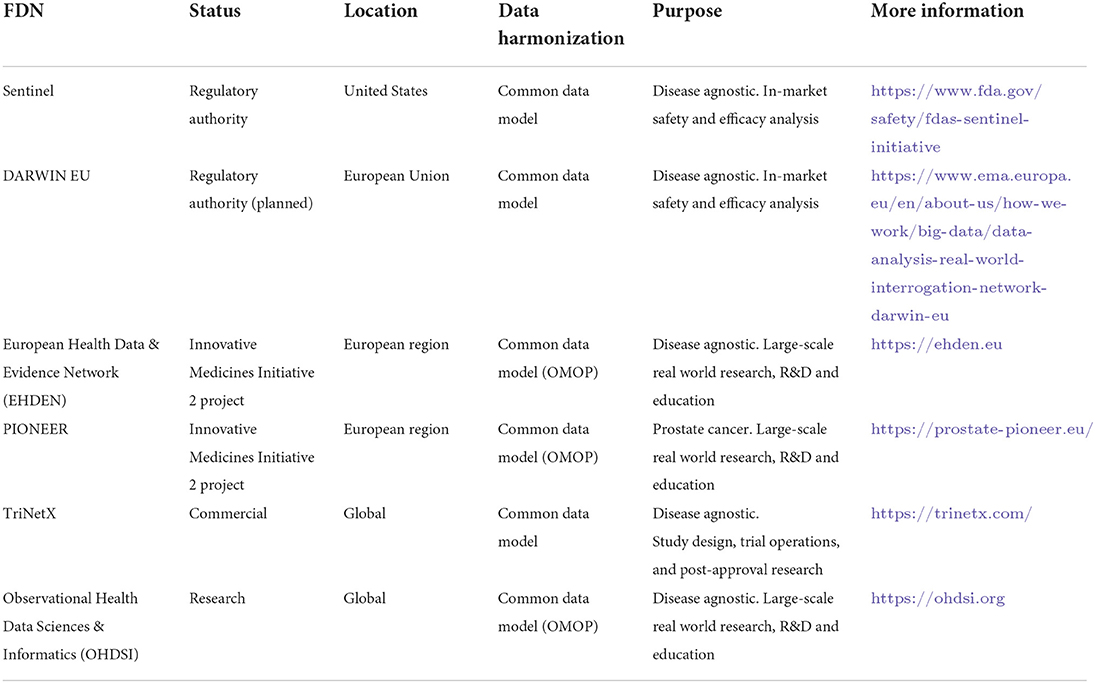 | FDN | Status | Location | Data harmonization | Purpose | More information |
|---|---|---|---|---|---|
| Sentinel | Regulatory authority | United States | Common data model | Disease agnostic. In-market safety and efficacy analysis | https://www.fda.gov/safety/fdas-sentinel-initiative |
| DARWIN EU | Regulatory authority (planned) | European Union | Common data model | Disease agnostic. In-market safety and efficacy analysis | https://www.ema.europa.eu/en/about-us/how-we-work/big-data/data-analysis-real-world-interrogation-network-darwin-eu |
| European Health Data & Evidence Network (EHDEN) | Innovative Medicines Initiative 2 project | European region | Common data model (OMOP) | Disease agnostic. Large-scale real world research, R&D and education | https://ehden.eu |
| PIONEER | Innovative Medicines Initiative 2 project | European region | Common data model (OMOP) | Prostate cancer. Large-scale real world research, R&D and education | https://prostate-pioneer.eu/ |
| TriNetX | Commercial | Global | Common data model | Disease agnostic. Study design, trial operations, and post-approval research | https://trinetx.com/ |
| Observational Health Data Sciences & Informatics (OHDSI) | Research | Global | Common data model (OMOP) | Disease agnostic. Large-scale real world research, R&D and education | https://ohdsi.org |